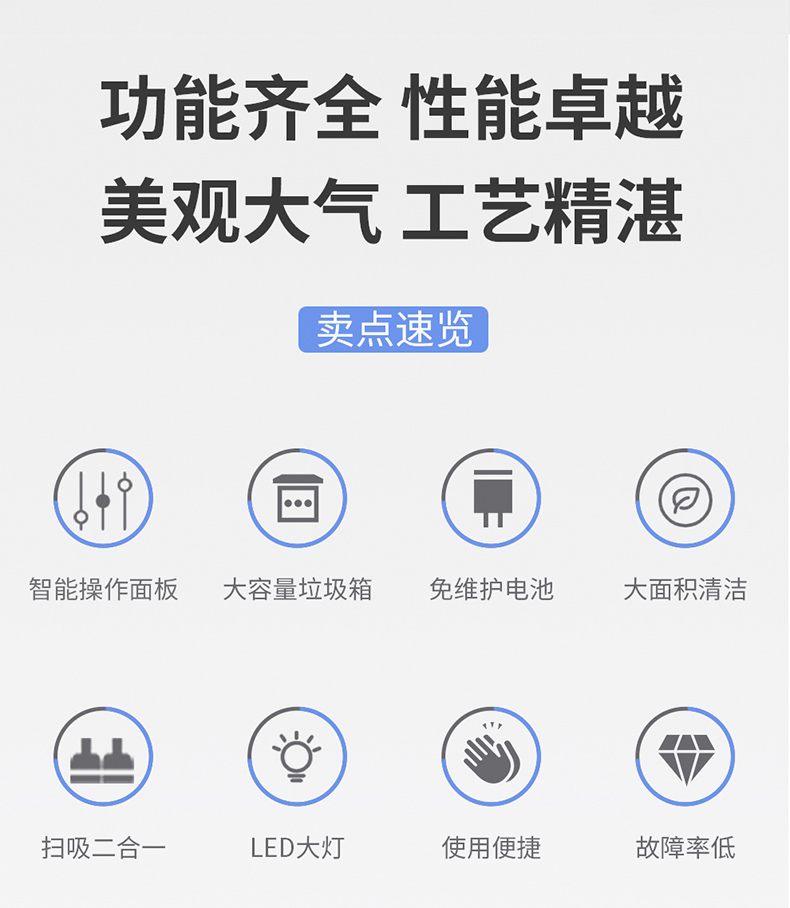 功能齐全 性能卓越
美观大气 工艺精湛

卖点速览

智能操作面板

大容量垃圾箱

免维护电池

大面积清洁

扫吸二合一

LED大灯

使用便捷

故障率低